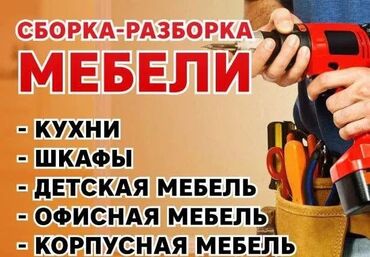 СБОРКА-РАЗБОРКА
МЕБЕЛИ

- КУХНИ
- ШКАФЫ
- ДЕТСКАЯ МЕБЕЛЬ
- ОФИСНАЯ МЕБЕЛЬ
- КОРПУСНАЯ МЕБЕЛЬ